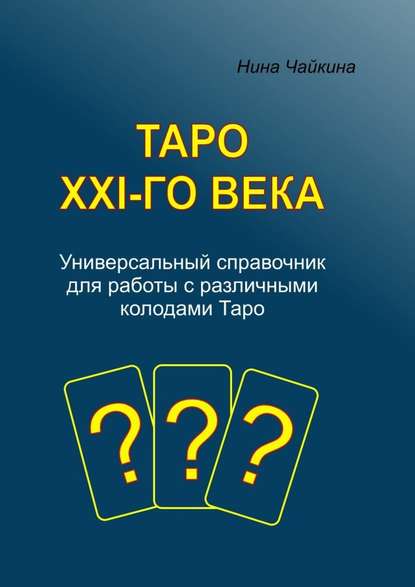 Нина Чайкина

ТАРО
XXI-ГО ВЕКА

Универсальный справочник для работы с различными колодами Таро

? ? ?